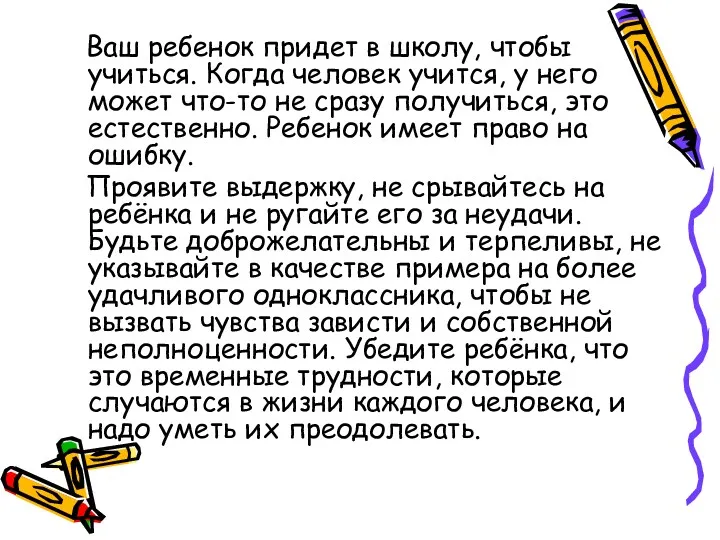 Ваш ребенок придет в школу, чтобы учиться. Когда человек учится, у него может что-то не сразу получиться, это естественно. Ребенок имеет право на ошибку.

Проявите выдержку, не срывайтесь на ребёнка и не ругайте его за неудачи. Будьте доброжелательны и терпеливы, не указывайте в качестве примера на более удачливого одноклассника, чтобы не вызвать чувства зависти и собственной неполноценности. Убедите ребёнка, что это временные трудности, которые случаются в жизни каждого человека, и надо уметь их преодолевать.